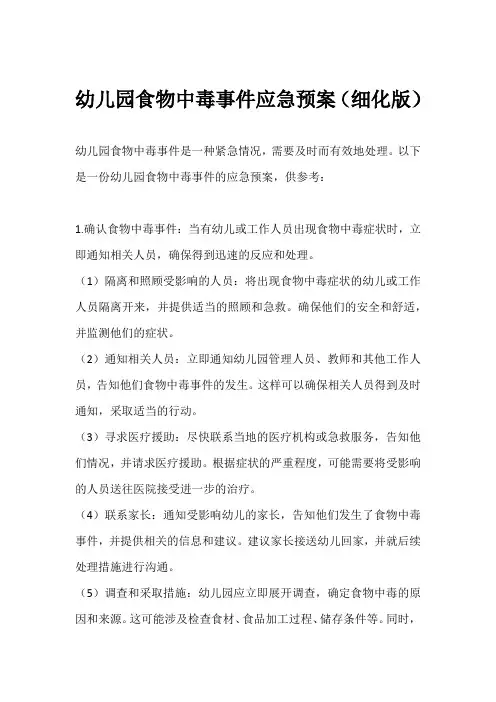 幼儿园食物中毒事件应急预案（细化版）

幼儿园食物中毒事件是一种紧急情况，需要及时而有效地处理。以下是一份幼儿园食物中毒事件的应急预案，供参考：

1.确认食物中毒事件：当有幼儿或工作人员出现食物中毒症状时，立即通知相关人员，确保得到迅速的反应和处理。

（1）隔离和照顾受影响的人员：将出现食物中毒症状的幼儿或工作人员隔离开来，并提供适当的照顾和急救。确保他们的安全和舒适，并监测他们的症状。

（2）通知相关人员：立即通知幼儿园管理人员、教师和其他工作人员，告知他们食物中毒事件的发生。这样可以确保相关人员得到及时通知，采取适当的行动。

（3）寻求医疗援助：尽快联系当地的医疗机构或急救服务，告知他们情况，并请求医疗援助。根据症状的严重程度，可能需要将受影响的人员送往医院接受进一步的治疗。

（4）联系家长：通知受影响幼儿的家长，告知他们发生了食物中毒事件，并提供相关的信息和建议。建议家长接送幼儿回家，并就后续处理措施进行沟通。

（5）调查和采取措施：幼儿园应立即展开调查，确定食物中毒的原因和来源。这可能涉及检查食材、食品加工过程、储存条件等。同时，